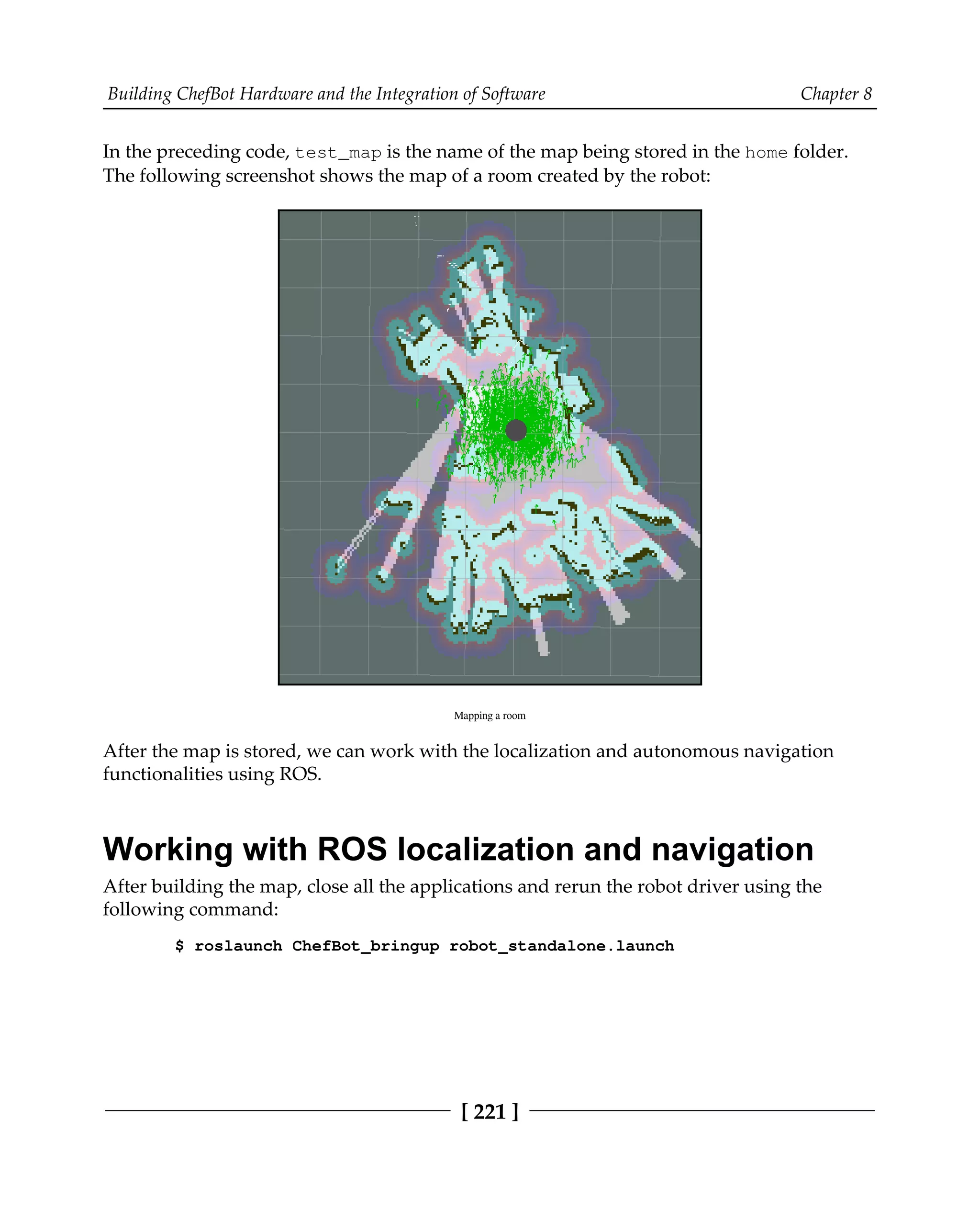 Building ChefBot Hardware and the Integration of Software

Chapter 8

In the preceding code, test_map is the name of the map being stored in the home folder. The following screenshot shows the map of a room created by the robot:

Mapping a room

After the map is stored, we can work with the localization and autonomous navigation functionalities using ROS.

Working with ROS localization and navigation

After building the map, close all the applications and rerun the robot driver using the following command:

$ roslaunch ChefBot_bringup robot_standalone.launch

[ 221 ]